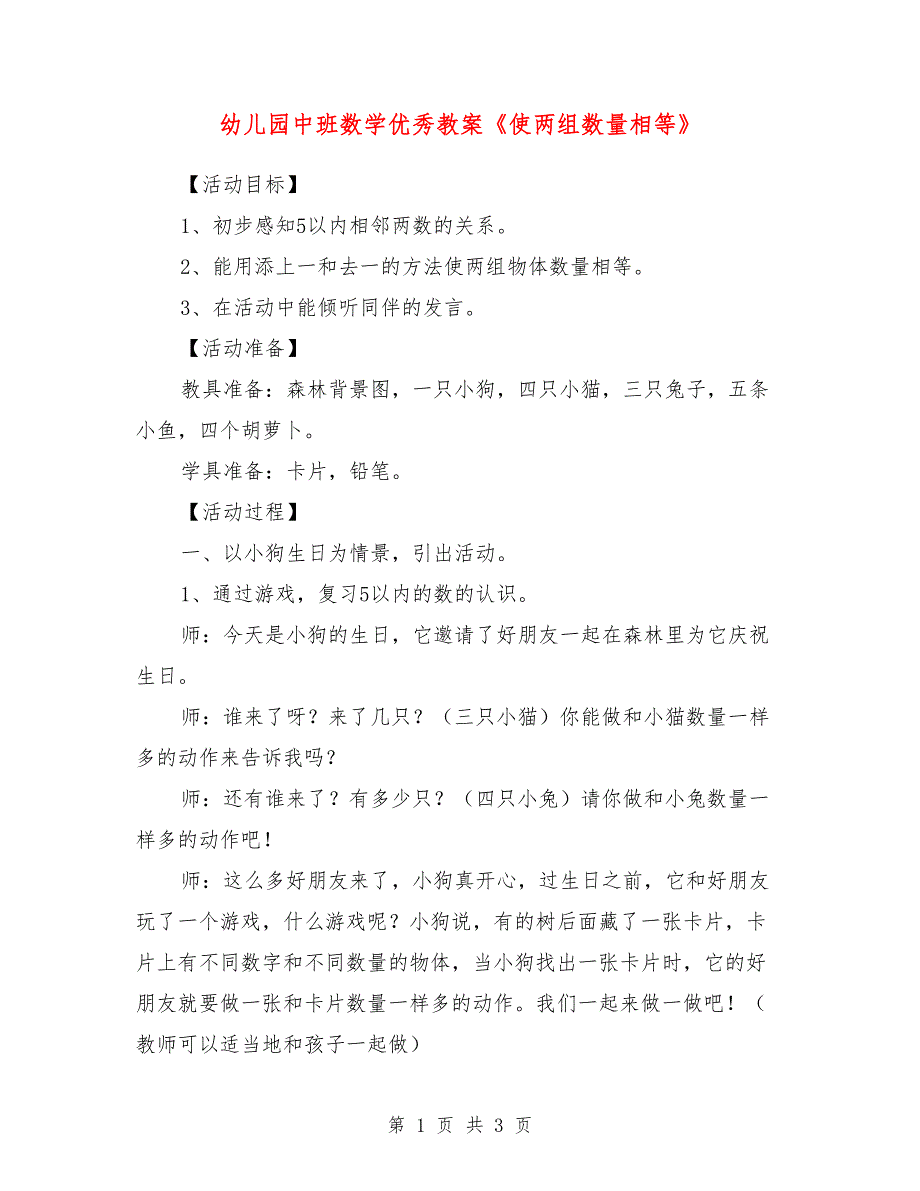 幼儿园中班数学优秀教案《使两组数量相等》

【活动目标】

1、初步感知5以内相邻两数的关系。

2、能用添上一和去一的方法使两组物体数量相等。

3、在活动中能倾听同伴的发言。

【活动准备】

教具准备：森林背景图，一只小狗，四只小猫，三只兔子，五条小鱼，四个胡萝卜。

学具准备：卡片，铅笔。

【活动过程】

一、以小狗生日为情景，引出活动。

1、通过游戏，复习5以内的数的认识。

师：今天是小狗的生日，它邀请了好朋友一起在森林里为它庆祝生日。

师：谁来了呀？来了几只？（三只小猫）你能做和小猫数量一样多的动作来告诉我吗？

师：还有谁来了？有多少只？（四只小兔）请你做和小兔数量一样多的动作吧！

师：这么多好朋友来了，小狗真开心，过生日之前，它和好朋友玩了一个游戏，什么游戏呢？小狗说，有的树后面藏了一张卡片，卡片上有不同数字和不同数量的物体，当小狗找出一张卡片时，它的好朋友就要做一张和卡片数量一样多的动作。我们一起来做一做吧！（教师可以适当地和孩子一起做）

第 1 页 共 3 页